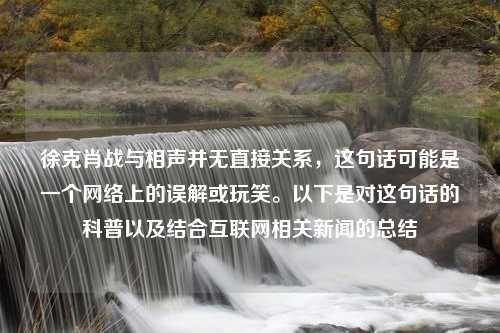 徐克肖战与相声并无直接关系，这句话可能是一个网络上的误解或玩笑。以下是对这句话的科普以及结合互联网相关新闻的总结